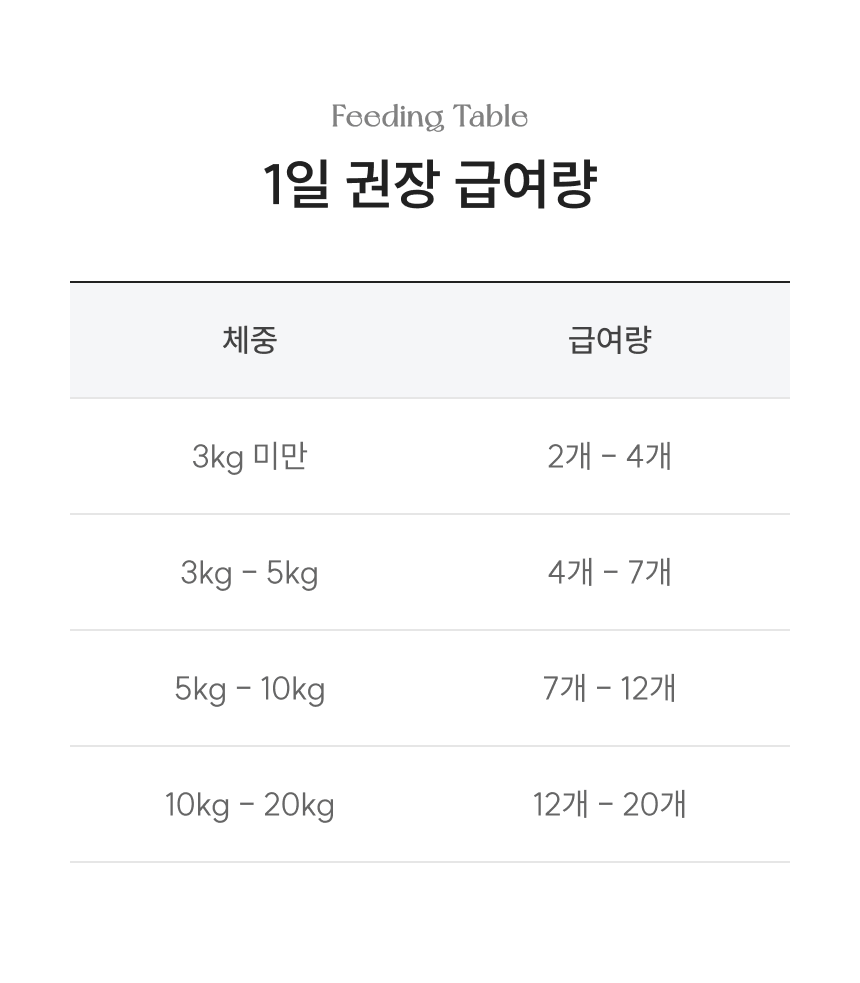 Feeding Table

1일 권장 급여량

| 체중 | 급여량 |
|---|---|
| 3kg 미만 | 2개 - 4개 |
| 3kg - 5kg | 4개 - 7개 |
| 5kg - 10kg | 7개 - 12개 |
| 10kg - 20kg | 12개 - 20개 |